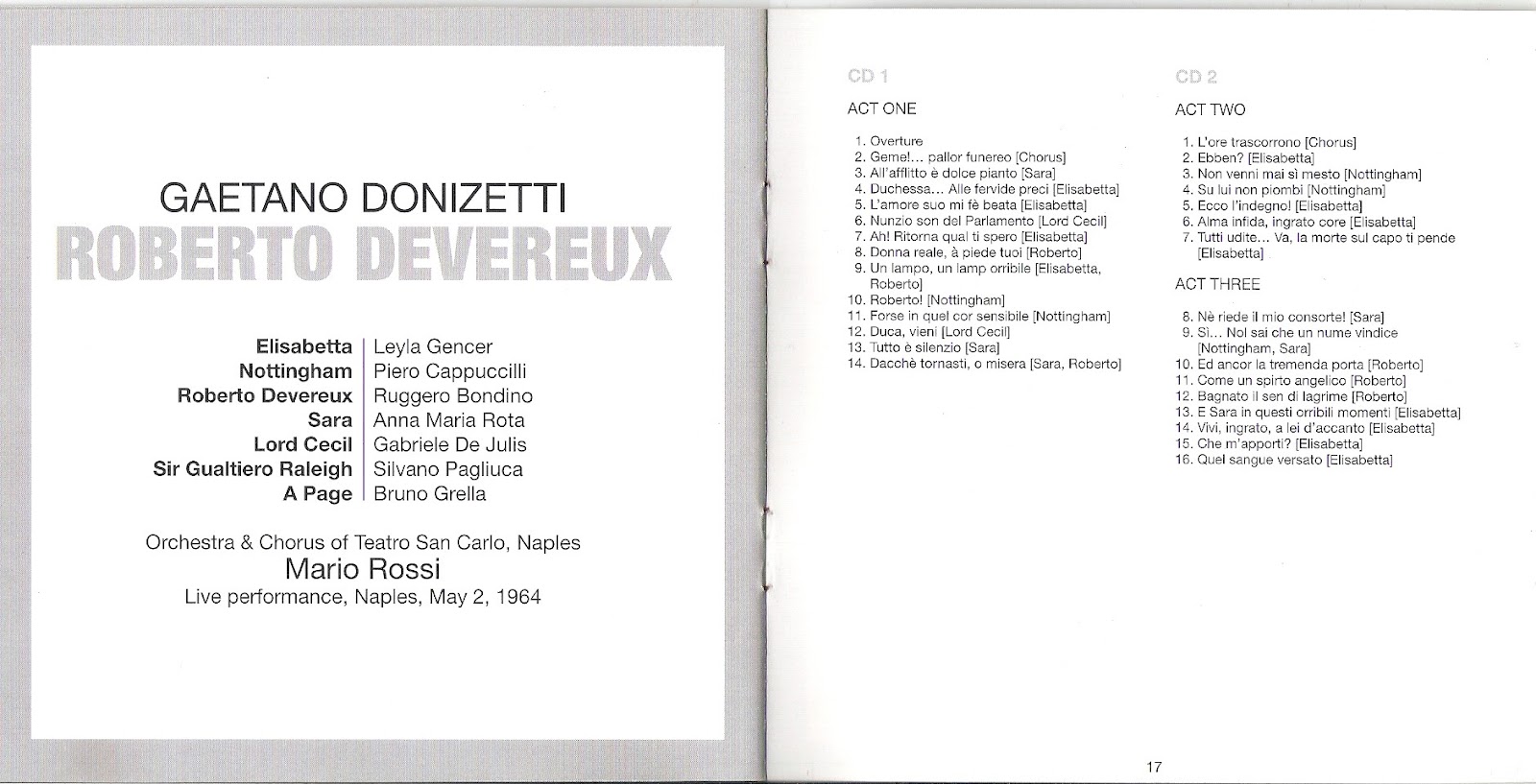 GAETANO DONIZETTI
ROBERTO DEVEREUX

| Elisabetta | Leyla Gencer |
|---|---|
| Nottingham | Piero Cappuccilli |
| Roberto Devereux | Ruggero Bondino |
| Sara | Anna Maria Rota |
| Lord Cecil | Gabriele De Julis |
| Sir Gualtiero Raleigh | Silvano Pagliuca |
| A Page | Bruno Grella |

Orchestra & Chorus of Teatro San Carlo, Naples
Mario Rossi
Live performance, Naples, May 2, 1964

CD 1

ACT ONE

1. Overture
2. Geme!... pallor funereo [Chorus]
3. All'afflitto è dolce pianto [Sara]
4. Duchessa... Alle fervide preci [Elisabetta]
5. L'amore suo mi fè beata [Elisabetta]
6. Nunzio son del Parlamento [Lord Cecil]
7. Ah! Ritorna qual ti spero [Elisabetta]
8. Donna reale, à piede tuoi [Roberto]
9. Un lampo, un lamp orribile [Elisabetta, Roberto]
10. Roberto! [Nottingham]
11. Forse in quel cor sensibile [Nottingham]
12. Duca, vieni [Lord Cecil]
13. Tutto è silenzio [Sara]
14. Dacchè tornasti, o misera [Sara, Roberto]

CD 2

ACT TWO

1. L'ore trascorrono [Chorus]
2. Ebben? [Elisabetta]
3. Non venni mai sì mesto [Nottingham]
4. Su lui non piombi [Nottingham]
5. Ecco l'indegno! [Elisabetta]
6. Alma infida, ingrato core [Elisabetta]
7. Tutti udite... Va, la morte sul capo ti pende [Elisabetta]

ACT THREE

8. Nè riede il mio consorte! [Sara]
9. Sì... Nol sai che un nume vindice [Nottingham, Sara]
10. Ed ancor la tremenda porta [Roberto]
11. Come un spirto angelico [Roberto]
12. Bagnato il sen di lagrime [Roberto]
13. E Sara in questi orribili momenti [Elisabetta]
14. Vivi, ingrato, a lei d'accanto [Elisabetta]
15. Che m'apporti? [Elisabetta]
16. Quel sangue versato [Elisabetta]

17